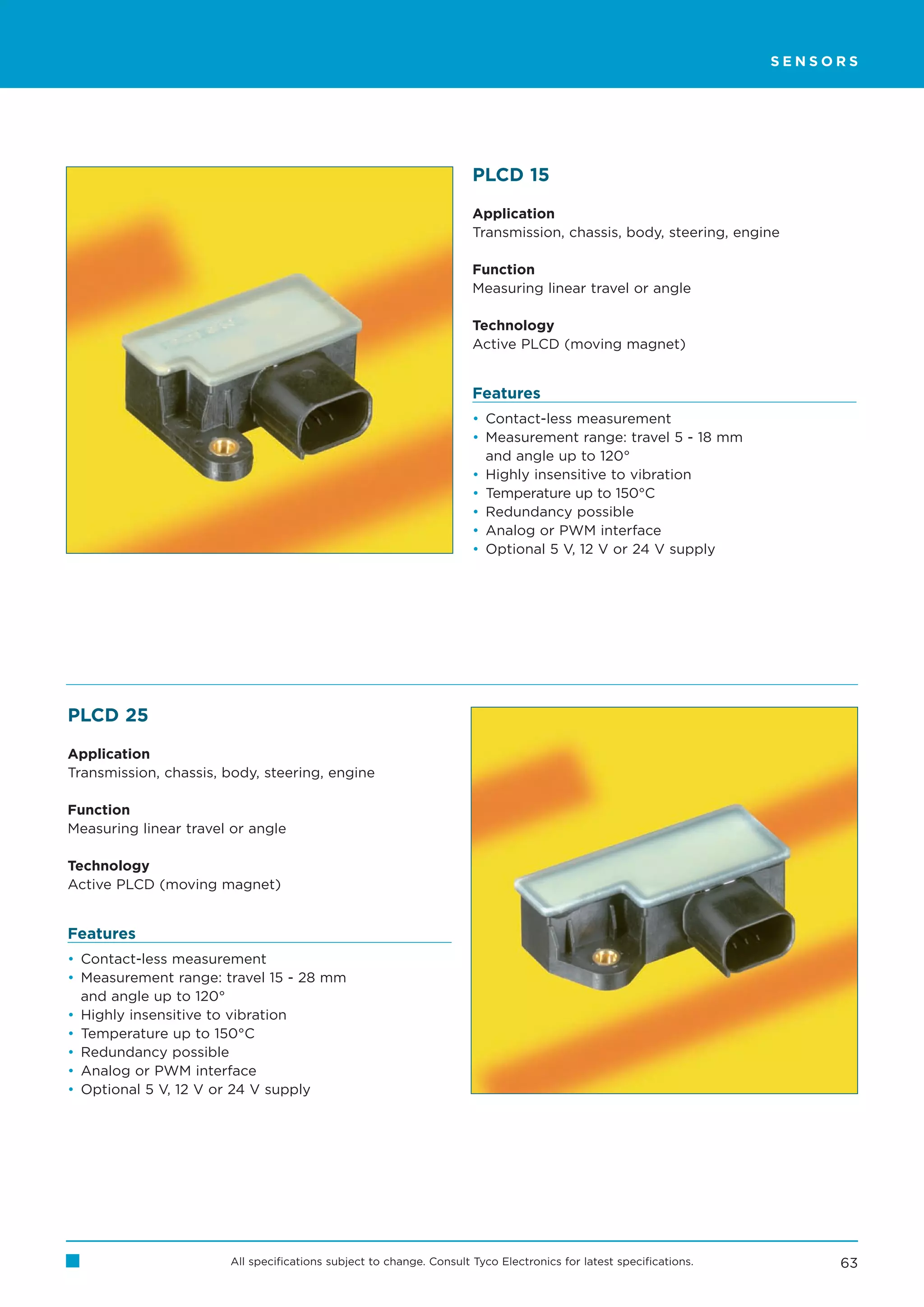 SENSORS

PLCD 15

Application
Transmission, chassis, body, steering, engine

Function
Measuring linear travel or angle

Technology
Active PLCD (moving magnet)

Features
• Contact-less measurement
• Measurement range: travel 5 - 18 mm and angle up to 120°
• Highly insensitive to vibration
• Temperature up to 150°C
• Redundancy possible
• Analog or PWM interface
• Optional 5 V, 12 V or 24 V supply

PLCD 25

Application
Transmission, chassis, body, steering, engine

Function
Measuring linear travel or angle

Technology
Active PLCD (moving magnet)

Features
• Contact-less measurement
• Measurement range: travel 15 - 28 mm and angle up to 120°
• Highly insensitive to vibration
• Temperature up to 150°C
• Redundancy possible
• Analog or PWM interface
• Optional 5 V, 12 V or 24 V supply

All specifications subject to change. Consult Tyco Electronics for latest specifications.

63